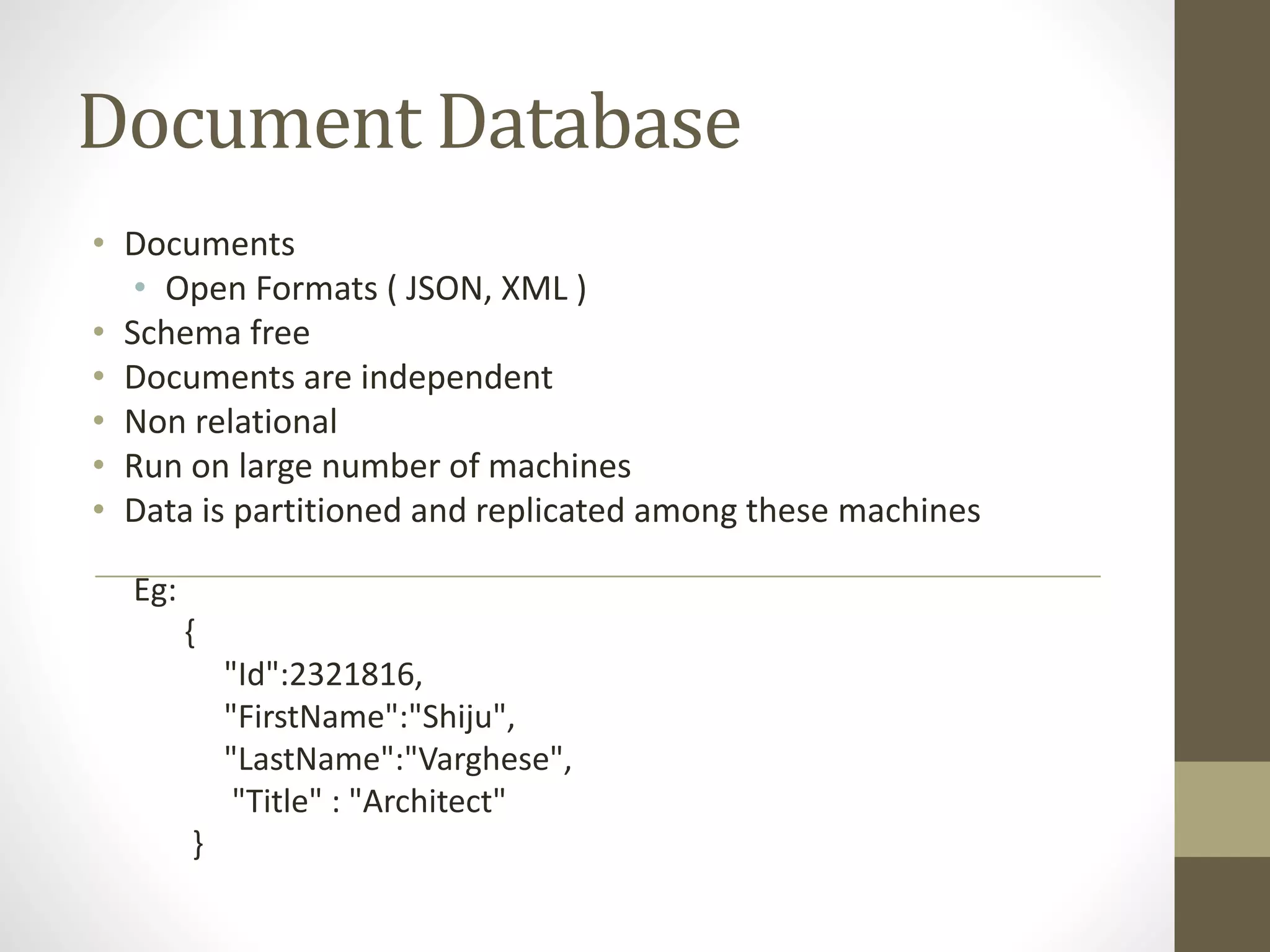 Document Database

• Documents
• Open Formats ( JSON, XML )
• Schema free
• Documents are independent
• Non relational
• Run on large number of machines
• Data is partitioned and replicated among these machines

Eg:
{
"Id":2321816,
"FirstName":"Shiju",
"LastName":"Varghese",
"Title" : "Architect"
}